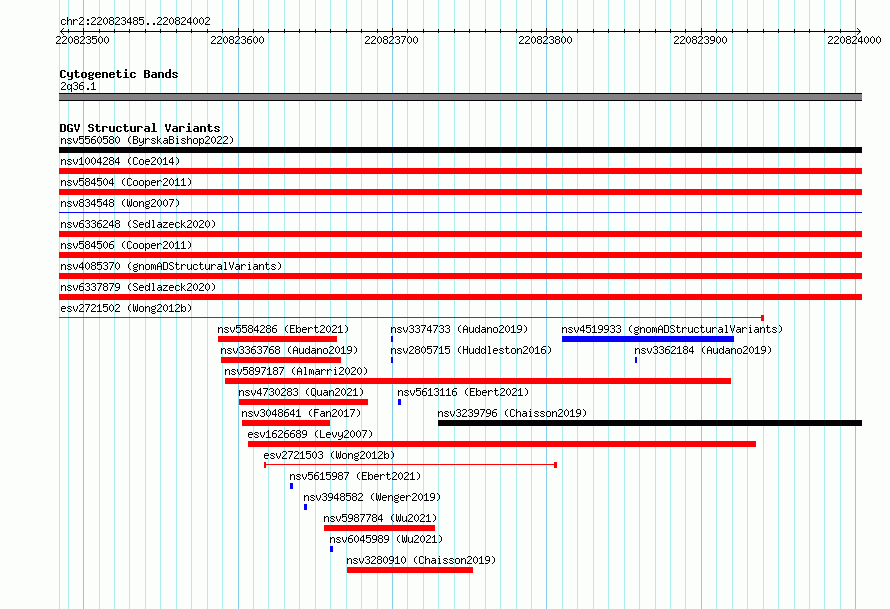 chr2:220823485..220824002

220823500 220823600 220823700 220823800 220823900 220824000

Cytogenetic Bands
2q36.1

DGV Structural Variants
nsv5560580 (ByrskaBishop2022)
nsv1004284 (Coe2014)
nsv584504 (Cooper2011)
nsv834548 (Wong2007)
nsv6336248 (Sedlazeck2020)
nsv584506 (Cooper2011)
nsv4085370 (gnomADStructuralVariants)
nsv6337879 (Sedlazeck2020)
esv2721502 (Wong2012b)
nsv5584286 (Ebert2021)
nsv3374733 (Audano2019)
nsv4519933 (gnomADStructuralVariants)
nsv3363768 (Audano2019)
nsv2805715 (Huddleston2016)
nsv3362184 (Audano2019)
nsv5897187 (Almarri2020)
nsv4730283 (Quan2021)
nsv5613116 (Ebert2021)
nsv3048641 (Fan2017)
nsv3239796 (Chaisson2019)
esv1626689 (Levy2007)
esv2721503 (Wong2012b)
nsv5615987 (Ebert2021)
nsv3948582 (Wenger2019)
nsv5987784 (Wu2021)
nsv6045989 (Wu2021)
nsv3280910 (Chaisson2019)